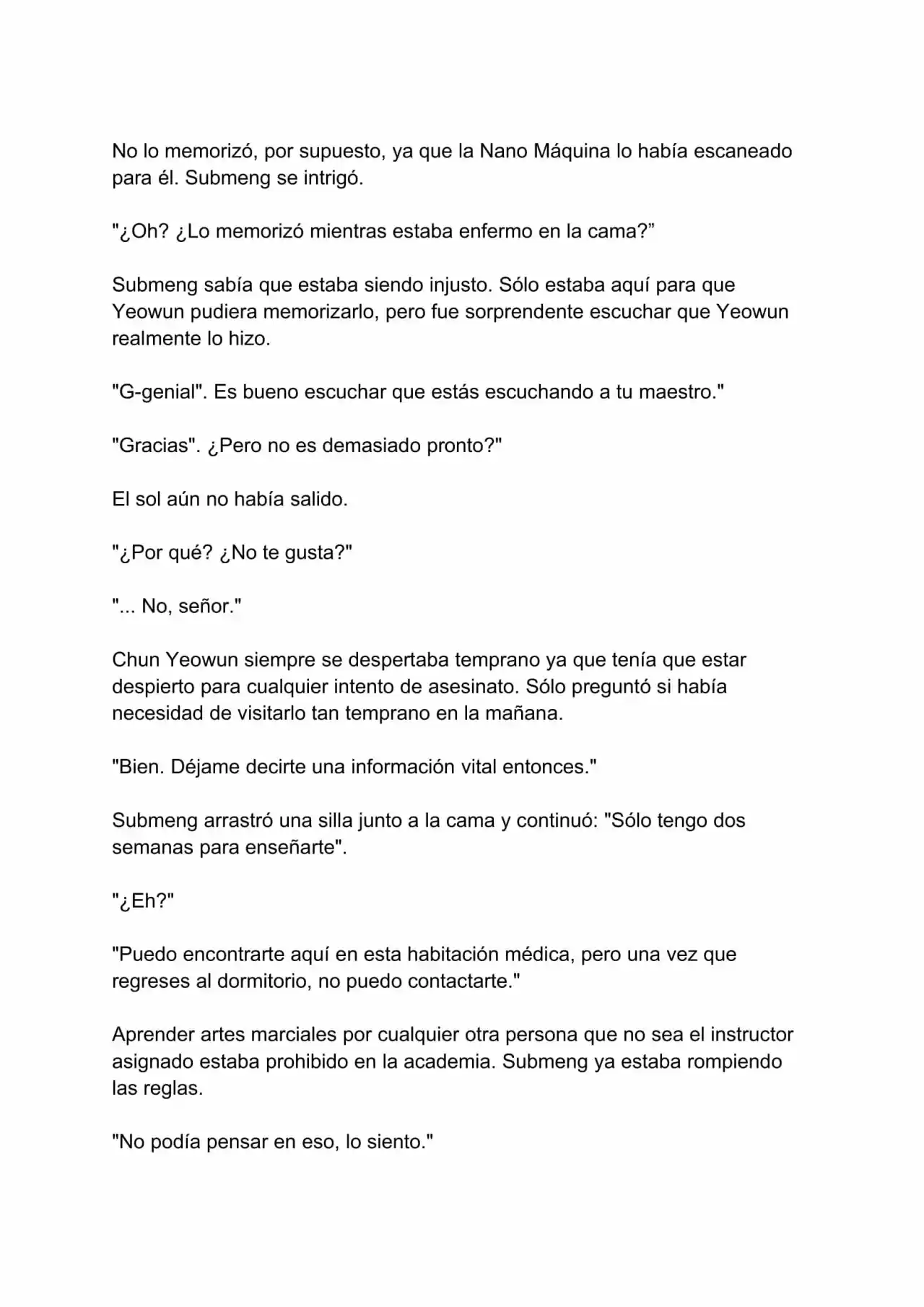 No lo memorizó, por supuesto, ya que la Nano Máquina lo había escaneado para él. Submeng se intrigó.

"¿Oh? ¿Lo memorizó mientras estaba enfermo en la cama?"

Submeng sabía que estaba siendo injusto. Sólo estaba aquí para que Yeowun pudiera memorizarlo, pero fue sorprendente escuchar que Yeowun realmente lo hizo.

"G-genial". Es bueno escuchar que estás escuchando a tu maestro."

"Gracias". ¿Pero no es demasiado pronto?"

El sol aún no había salido.

"¿Por qué? ¿No te gusta?"

"... No, señor."

Chun Yeowun siempre se despertaba temprano ya que tenía que estar despierto para cualquier intento de asesinato. Sólo preguntó si había necesidad de visitarlo tan temprano en la mañana.

"Bien. Déjame decirte una información vital entonces."

Submeng arrastró una silla junto a la cama y continuó: "Sólo tengo dos semanas para enseñarte".

"¿Eh?"

"Puedo encontrarte aquí en esta habitación médica, pero una vez que regreses al dormitorio, no puedo contactarte."

Aprender artes marciales por cualquier otra persona que no sea el instructor asignado estaba prohibido en la academia. Submeng ya estaba rompiendo las reglas.

"No podía pensar en eso, lo siento."